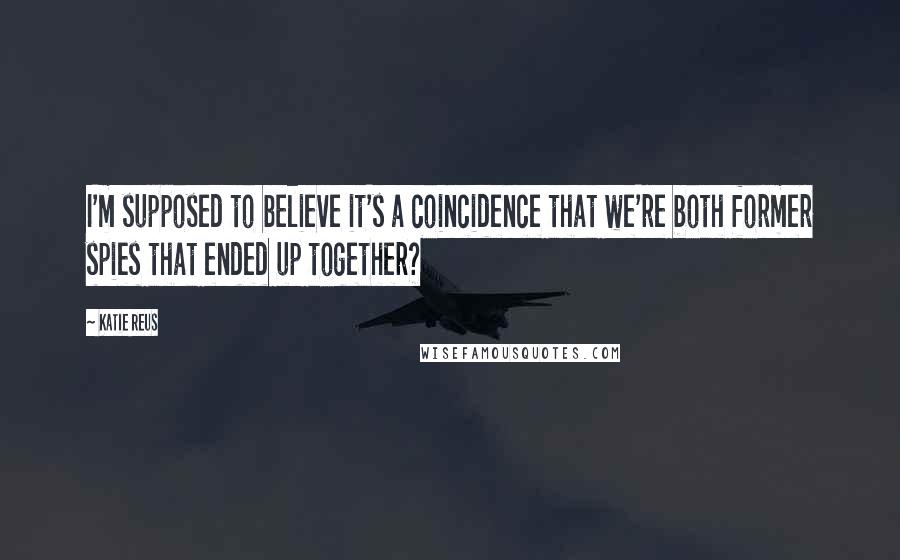 I'M SUPPOSED TO BELIEVE IT'S A COINCIDENCE THAT WE'RE BOTH FORMER SPIES THAT ENDED UP TOGETHER?

~ KATIE REUS

WISEFAMOUSQUOTES.COM